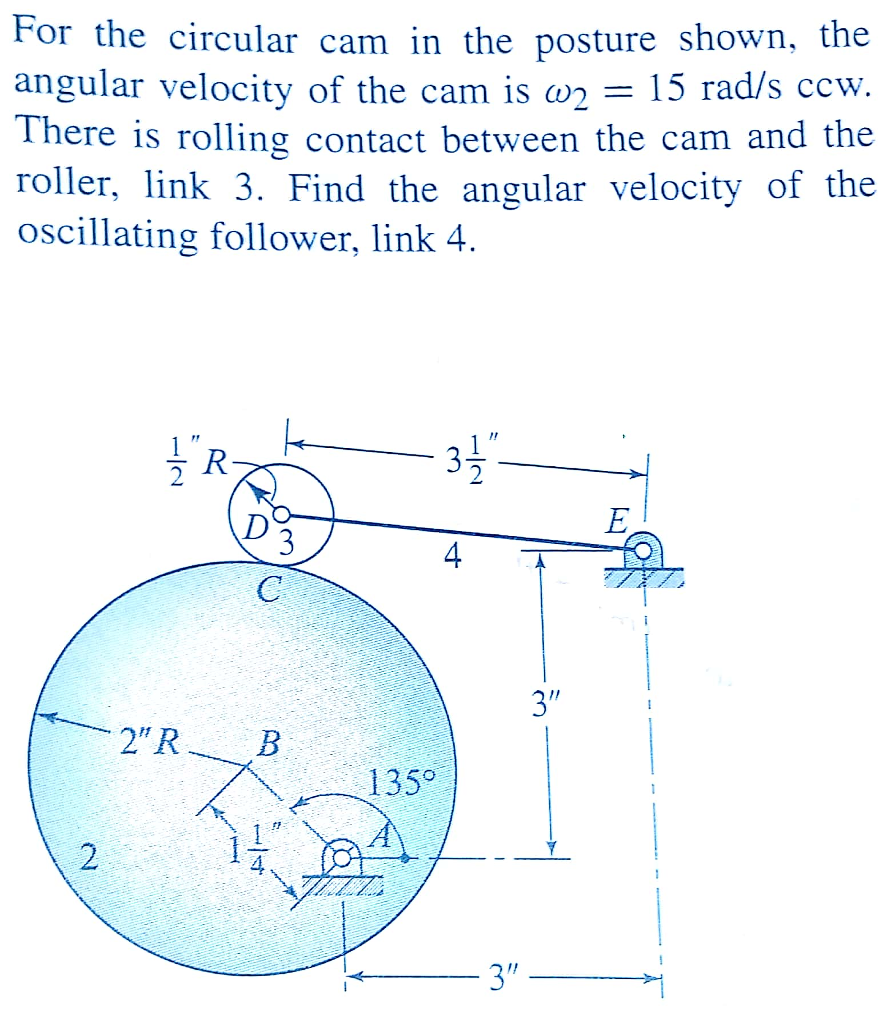 For the circular cam in the posture shown, the angular velocity of the cam is $\omega_2 = 15$ rad/s ccw. There is rolling contact between the cam and the roller, link 3. Find the angular velocity of the oscillating follower, link 4.

$\frac{1}{2}''R$
$3\frac{1}{2}''$
$D$
3
$E$
4
$C$
$3''$
$2''R$
$B$
$135°$
$1\frac{1}{4}''$
$A$
2
$3''$